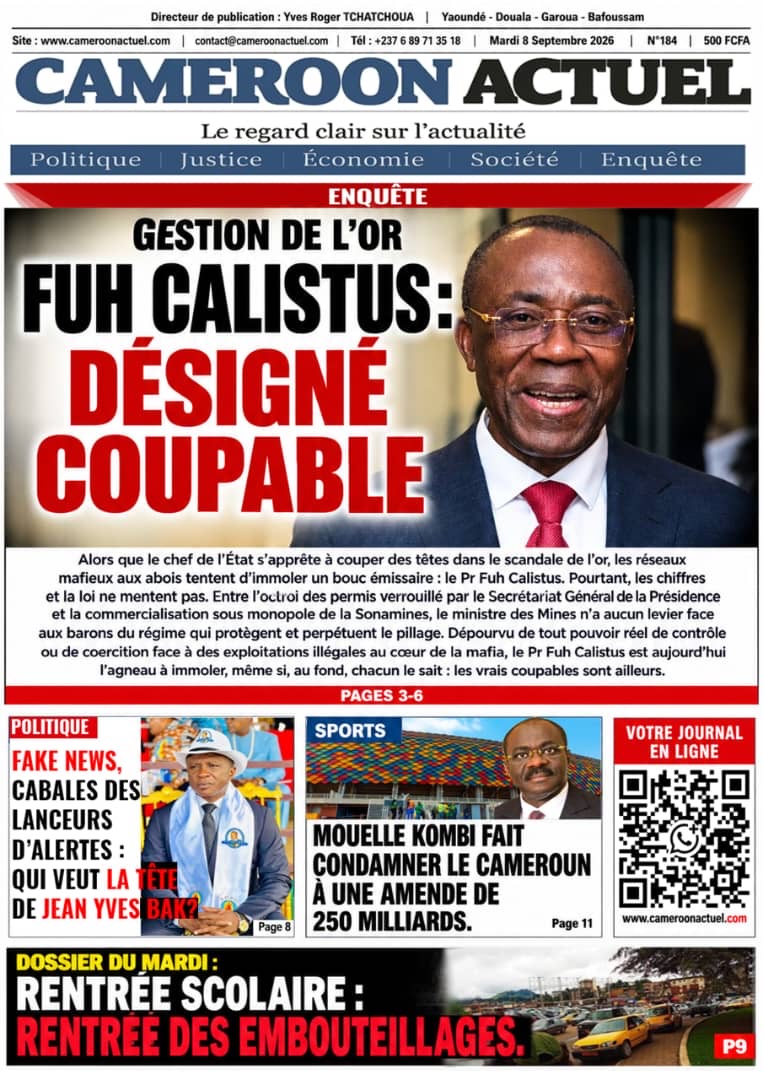 Directeur de publication : Yves Roger TCHATCHOUA | Yaoundé - Douala - Garoua - Bafoussam

Site : www.cameroonactuel.com | contact@cameroonactuel.com | Tél : +237 6 89 71 35 18 | Mardi 8 Septembre 2026 | N°184 | 500 FCFA

CAMEROON ACTUEL

Le regard clair sur l'actualité

Politique | Justice | Économie | Société | Enquête

ENQUÊTE

GESTION DE L'OR

FUH CALISTUS:

DÉSIGNÉ COUPABLE

Alors que le chef de l'État s'apprête à couper des têtes dans le scandale de l'or, les réseaux mafieux aux abois tentent d'immoler un bouc émissaire : le Pr Fuh Calistus. Pourtant, les chiffres et la loi ne mentent pas. Entre l'octroi des permis verrouillé par le Secrétariat Général de la Présidence et la commercialisation sous monopole de la Sonamines, le ministre des Mines n'a aucun levier face aux barons du régime qui protègent et perpétuent le pillage. Dépourvu de tout pouvoir réel de contrôle ou de coercition face à des exploitations illégales au cœur de la mafia, le Pr Fuh Calistus est aujourd'hui l'agneau à immoler, même si, au fond, chacun le sait : les vrais coupables sont ailleurs.

PAGES 3-6

POLITIQUE

FAKE NEWS, CABALES DES LANCEURS D'ALERTES : QUI VEUT LA TÊTE DE JEAN YVES BAK?

Page 8

SPORTS

MOUELLE KOMBI FAIT CONDAMNER LE CAMEROUN À UNE AMENDE DE 250 MILLIARDS.

Page 11

VOTRE JOURNAL EN LIGNE

www.cameroonactuel.com

DOSSIER DU MARDI :

RENTRÉE SCOLAIRE :

RENTRÉE DES EMBOUTEILLAGES.

P9